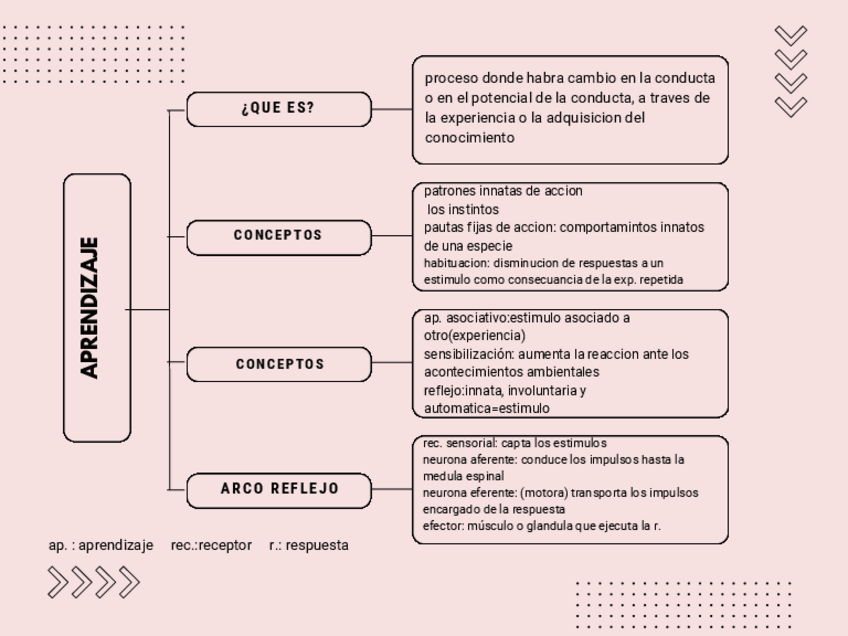 APRENDIZAJE

¿QUE ES?

proceso donde habra cambio en la conducta o en el potencial de la conducta, a traves de la experiencia o la adquisicion del conocimiento

CONCEPTOS

patrones innatas de accion
los instintos
pautas fijas de accion: comportamintos innatos de una especie
habituacion: disminucion de respuestas a un estimulo como consecuancia de la exp. repetida

CONCEPTOS

ap. asociativo:estimulo asociado a otro(experiencia)
sensibilización: aumenta la reaccion ante los acontecimientos ambientales
reflejo:innata, involuntaria y automatica=estimulo

ARCO REFLEJO

rec. sensorial: capta los estimulos
neurona aferente: conduce los impulsos hasta la medula espinal
neurona eferente: (motora) transporta los impulsos encargado de la respuesta
efector: músculo o glandula que ejecuta la r.

ap. : aprendizaje rec.:receptor r.: respuesta